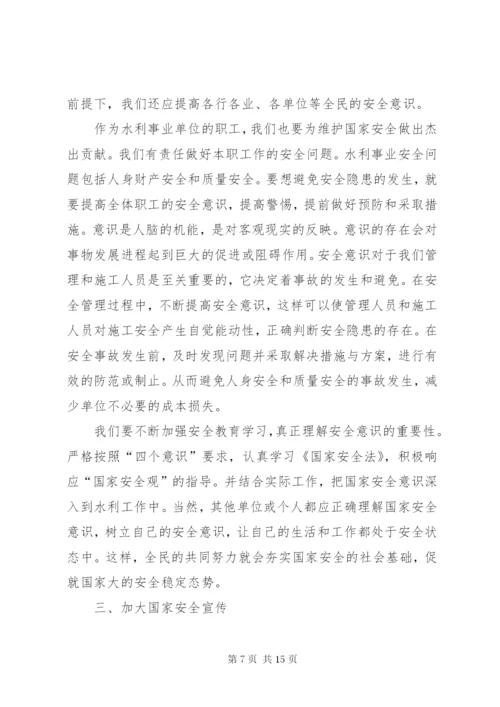 前提下，我们还应提高各行各业、各单位等全民的安全意识。

作为水利事业单位的职工，我们也要为维护国家安全做出杰出贡献。我们有责任做好本职工作的安全问题。水利事业安全问题包括人身财产安全和质量安全。要想避免安全隐患的发生，就要提高全体职工的安全意识，提高警惕，提前做好预防和采取措施。意识是人脑的机能，是对客观现实的反映。意识的存在会对事物发展进程起到巨大的促进或阻碍作用。安全意识对于我们管理和施工人员是至关重要的，它决定着事故的发生和避免。在安全管理过程中，不断提高安全意识，这样可以使管理人员和施工人员对施工安全产生自觉能动性，正确判断安全隐患的存在。在安全事故发生前，及时发现问题并采取解决措施与方案，进行有效的防范或制止。从而避免人身安全和质量安全的事故发生，减少单位不必要的成本损失。

我们要不断加强安全教育学习，真正理解安全意识的重要性。严格按照“四个意识”要求，认真学习《国家安全法》，积极响应“国家安全观”的指导。并结合实际工作，把国家安全意识深入到水利工作中。当然，其他单位或个人都应正确理解国家安全意识，树立自己的安全意识，让自己的生活和工作都处于安全状态中。这样，全民的共同努力就会夯实国家安全的社会基础，促就国家大的安全稳定态势。

三、加大国家安全宣传

第 7 页 共 15 页